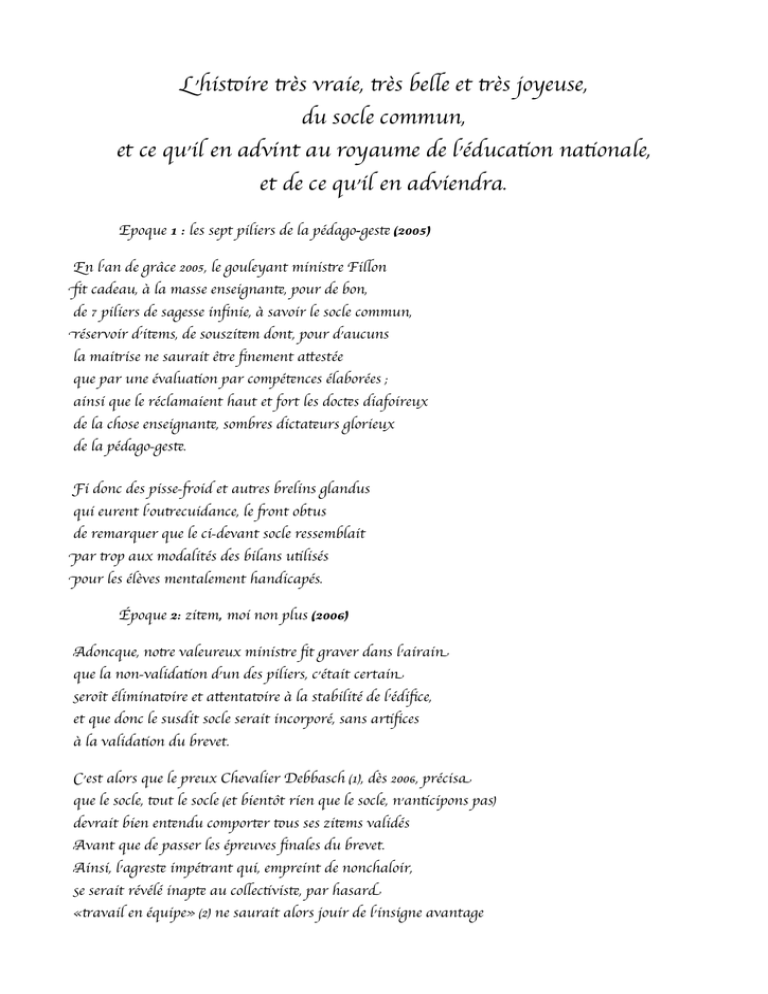 L'histoire très vraie, très belle et très joyeuse,
du socle commun,
et ce qu'il en advint au royaume de l'éducation nationale,
et de ce qu'il en adviendra.

Epoque 1 : les sept piliers de la pédago-geste (2005)

En l'an de grâce 2005, le gouleyant ministre Fillon
fit cadeau, à la masse enseignante, pour de bon,
de 7 piliers de sagesse infinie, à savoir le socle commun,
réservoir d'items, de souszitem dont, pour d'aucuns
la maitrise ne saurait être finement attestée
que par une évaluation par compétences élaborées ;
ainsi que le réclamaient haut et fort les doctes diafoireux
de la chose enseignante, sombres dictateurs glorieux
de la pédago-geste.

Fi donc des pisse-froid et autres brelins glandus
qui eurent l'outrecuidance, le front obtus
de remarquer que le ci-devant socle ressemblait
par trop aux modalités des bilans utilisés
pour les élèves mentalement handicapés.

Époque 2: zitem, moi non plus (2006)

Adoncque, notre valeureux ministre fit graver dans l'airain
que la non-validation d'un des piliers, c'était certain
seroit éliminatoire et attentatoire à la stabilité de l'édifice,
et que donc le susdit socle serait incorporé, sans artifices
à la validation du brevet.

C'est alors que le preux Chevalier Debbasch (1), dès 2006, précisa
que le socle, tout le socle (et bientôt rien que le socle, n'anticipons pas)
devrait bien entendu comporter tous ses zitems validés
Avant que de passer les épreuves finales du brevet.
Ainsi, l'agreste impétrant qui, empreint de nonchaloir,
se serait révélé inapte au collectiviste, par hasard
«travail en équipe» (2) ne saurait alors jouir de l'insigne avantage